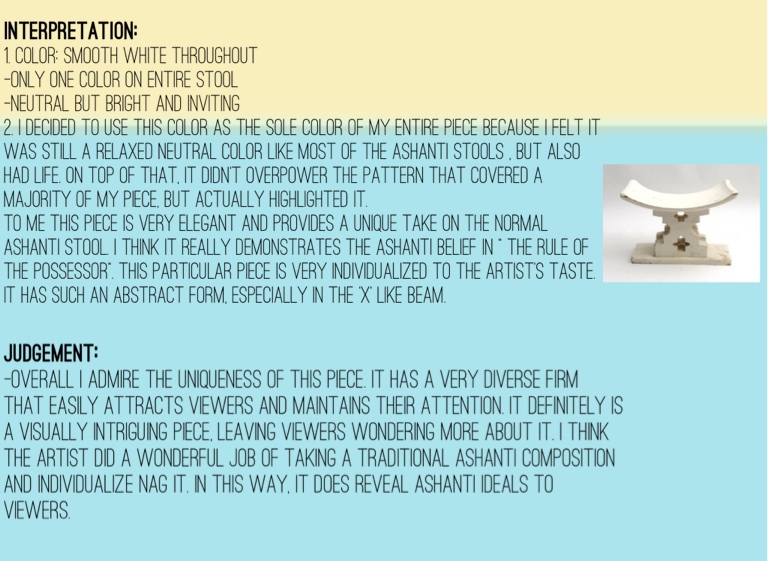 INTERPRETATION:
1. COLOR: SMOOTH WHITE THROUGHOUT
-ONLY ONE COLOR ON ENTIRE STOOL
-NEUTRAL BUT BRIGHT AND INVITING
2. I DECIDED TO USE THIS COLOR AS THE SOLE COLOR OF MY ENTIRE PIECE BECAUSE I FELT IT WAS STILL A RELAXED NEUTRAL COLOR LIKE MOST OF THE ASHANTI STOOLS , BUT ALSO HAD LIFE. ON TOP OF THAT, IT DIDN'T OVERPOWER THE PATTERN THAT COVERED A MAJORITY OF MY PIECE, BUT ACTUALLY HIGHLIGHTED IT.
TO ME THIS PIECE IS VERY ELEGANT AND PROVIDES A UNIQUE TAKE ON THE NORMAL ASHANTI STOOL. I THINK IT REALLY DEMONSTRATES THE ASHANTI BELIEF IN " THE RULE OF THE POSSESSOR". THIS PARTICULAR PIECE IS VERY INDIVIDUALIZED TO THE ARTIST'S TASTE. IT HAS SUCH AN ABSTRACT FORM, ESPECIALLY IN THE "X" LIKE BEAM.

JUDGEMENT:
-OVERALL I ADMIRE THE UNIQUENESS OF THIS PIECE. IT HAS A VERY DIVERSE FIRM THAT EASILY ATTRACTS VIEWERS AND MAINTAINS THEIR ATTENTION. IT DEFINITELY IS A VISUALLY INTRIGUING PIECE, LEAVING VIEWERS WONDERING MORE ABOUT IT. I THINK THE ARTIST DID A WONDERFUL JOB OF TAKING A TRADITIONAL ASHANTI COMPOSITION AND INDIVIDUALIZE NAG IT. IN THIS WAY, IT DOES REVEAL ASHANTI IDEALS TO VIEWERS.